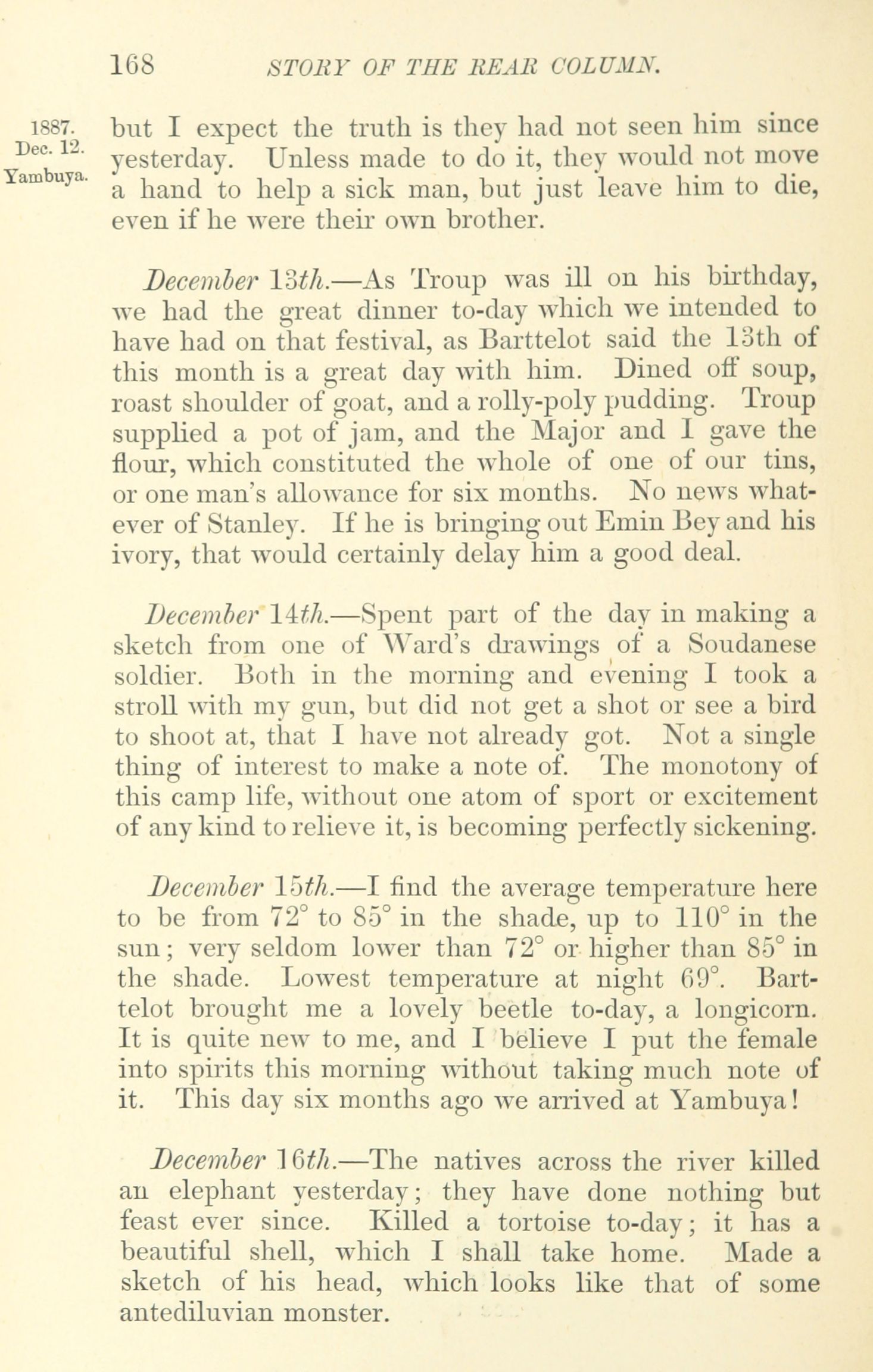 168 STORY OF THE REAR COLUMN.

1887. Dec. 12. Yambuya.

but I expect the truth is they had not seen him since yesterday. Unless made to do it, they would not move a hand to help a sick man, but just leave him to die, even if he were their own brother.

December 13th.—As Troup was ill on his birthday, we had the great dinner to-day which we intended to have had on that festival, as Barttelot said the 13th of this month is a great day with him. Dined off soup, roast shoulder of goat, and a rolly-poly pudding. Troup supplied a pot of jam, and the Major and I gave the flour, which constituted the whole of one of our tins, or one man's allowance for six months. No news whatever of Stanley. If he is bringing out Emin Bey and his ivory, that would certainly delay him a good deal.

December 14th.—Spent part of the day in making a sketch from one of Ward's drawings of a Soudanese soldier. Both in the morning and evening I took a stroll with my gun, but did not get a shot or see a bird to shoot at, that I have not already got. Not a single thing of interest to make a note of. The monotony of this camp life, without one atom of sport or excitement of any kind to relieve it, is becoming perfectly sickening.

December 15th.—I find the average temperature here to be from 72° to 85° in the shade, up to 110° in the sun; very seldom lower than 72° or higher than 85° in the shade. Lowest temperature at night 69°. Barttelot brought me a lovely beetle to-day, a longicorn. It is quite new to me, and I believe I put the female into spirits this morning without taking much note of it. This day six months ago we arrived at Yambuya!

December 16th.—The natives across the river killed an elephant yesterday; they have done nothing but feast ever since. Killed a tortoise to-day; it has a beautiful shell, which I shall take home. Made a sketch of his head, which looks like that of some antediluvian monster.